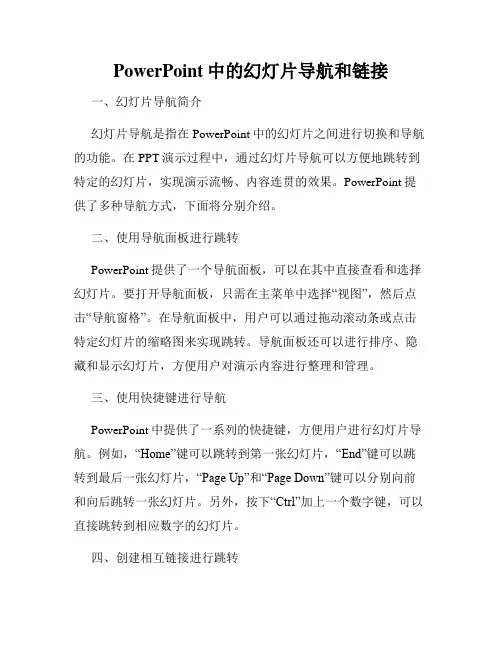 PowerPoint 中的幻灯片导航和链接

一、幻灯片导航简介

幻灯片导航是指在 PowerPoint 中的幻灯片之间进行切换和导航的功能。在 PPT 演示过程中，通过幻灯片导航可以方便地跳转到特定的幻灯片，实现演示流畅、内容连贯的效果。PowerPoint 提供了多种导航方式，下面将分别介绍。

二、使用导航面板进行跳转

PowerPoint 提供了一个导航面板，可以在其中直接查看和选择幻灯片。要打开导航面板，只需在主菜单中选择“视图”，然后点击“导航窗格”。在导航面板中，用户可以通过拖动滚动条或点击特定幻灯片的缩略图来实现跳转。导航面板还可以进行排序、隐藏和显示幻灯片，方便用户对演示内容进行整理和管理。

三、使用快捷键进行导航

PowerPoint 中提供了一系列的快捷键，方便用户进行幻灯片导航。例如，“Home”键可以跳转到第一张幻灯片，“End”键可以跳转到最后一张幻灯片，“Page Up”和“Page Down”键可以分别向前和向后跳转一张幻灯片。另外，按下“Ctrl”加上一个数字键，可以直接跳转到相应数字的幻灯片。

四、创建相互链接进行跳转